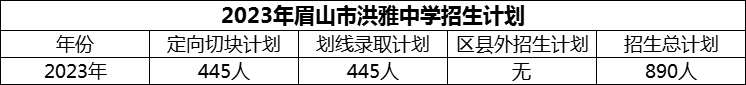 2023年眉山市洪雅中学招生计划

| 年份 | 定向切块计划 | 划线录取计划 | 区县外招生计划 | 招生总计划 |
|---|---|---|---|---|
| 2023年 | 445人 | 445人 | 无 | 890人 |